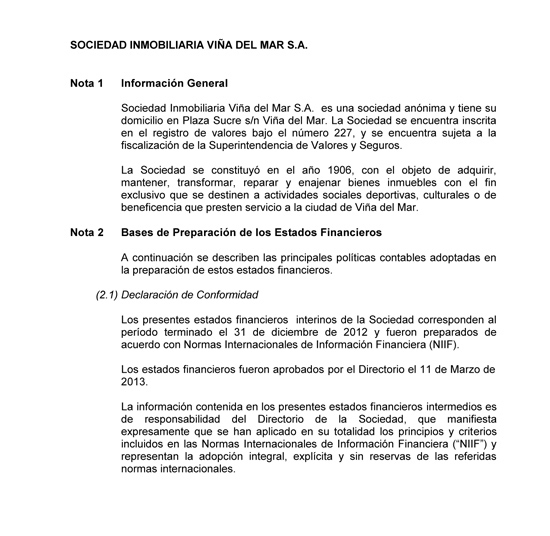 SOCIEDAD INMOBILIARIA VIÑA DEL MAR S.A.

Nota 1 Información General

Sociedad Inmobiliaria Viña del Mar S.A. es una sociedad anónima y tiene su domicilio en Plaza Sucre s/n Viña del Mar. La Sociedad se encuentra inscrita en el registro de valores bajo el número 227, y se encuentra sujeta a la fiscalización de la Superintendencia de Valores y Seguros.

La Sociedad se constituyó en el año 1906, con el objeto de adquirir, mantener, transformar, reparar y enajenar bienes inmuebles con el fin exclusivo que se destinen a actividades sociales deportivas, culturales o de beneficencia que presten servicio a la ciudad de Viña del Mar.

Nota 2 Bases de Preparación de los Estados Financieros

A continuación se describen las principales políticas contables adoptadas en la preparación de estos estados financieros.

(2.1) Declaración de Conformidad

Los presentes estados financieros interinos de la Sociedad corresponden al período terminado el 31 de diciembre de 2012 y fueron preparados de acuerdo con Normas Internacionales de Información Financiera (NIIF).

Los estados financieros fueron aprobados por el Directorio el 11 de Marzo de 2013.

La información contenida en los presentes estados financieros intermedios es de responsabilidad del Directorio de la Sociedad, que manifiesta expresamente que se han aplicado en su totalidad los principios y criterios incluidos en las Normas Internacionales de Información Financiera ("NIIF") y representan la adopción integral, explícita y sin reservas de las referidas normas internacionales.